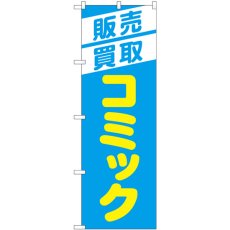 販売
買取
コミック